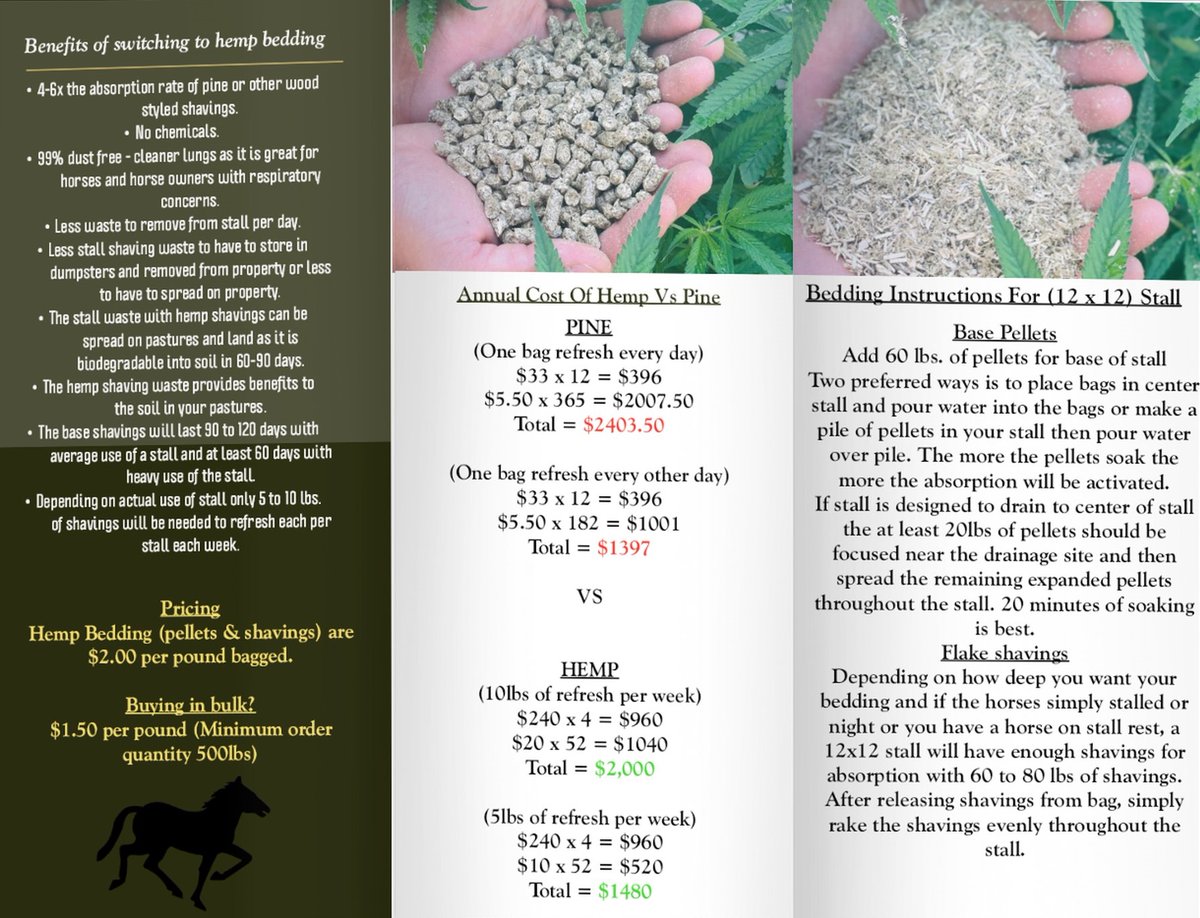 Benefits of switching to hemp bedding

• 4-6x the absorption rate of pine or other wood styled shavings.
• No chemicals.
• 99% dust free - cleaner lungs as it is great for horses and horse owners with respiratory concerns.
• Less waste to remove from stall per day.
• Less stall shaving waste to have to store in dumpsters and removed from property or less to have to spread on property.
• The stall waste with hemp shavings can be spread on pastures and land as it is biodegradable into soil in 60-90 days.
• The hemp shaving waste provides benefits to the soil in your pastures.
• The base shavings will last 90 to 120 days with average use of a stall and at least 60 days with heavy use of the stall.
• Depending on actual use of stall only 5 to 10 lbs. of shavings will be needed to refresh each per stall each week.

Pricing
Hemp Bedding (pellets & shavings) are $2.00 per pound bagged.

Buying in bulk?
$1.50 per pound (Minimum order quantity 500lbs)

Annual Cost Of Hemp Vs Pine

PINE
(One bag refresh every day)
$33 x 12 = $396
$5.50 x 365 = $2007.50
Total = $2403.50

(One bag refresh every other day)
$33 x 12 = $396
$5.50 x 182 = $1001
Total = $1397

VS

HEMP
(10lbs of refresh per week)
$240 x 4 = $960
$20 x 52 = $1040
Total = $2,000

(5lbs of refresh per week)
$240 x 4 = $960
$10 x 52 = $520
Total = $1480

Bedding Instructions For (12 x 12) Stall

Base Pellets
Add 60 lbs. of pellets for base of stall Two preferred ways is to place bags in center stall and pour water into the bags or make a pile of pellets in your stall then pour water over pile. The more the pellets soak the more the absorption will be activated. If stall is designed to drain to center of stall the at least 20lbs of pellets should be focused near the drainage site and then spread the remaining expanded pellets throughout the stall. 20 minutes of soaking is best.

Flake shavings
Depending on how deep you want your bedding and if the horses simply stalled or night or you have a horse on stall rest, a 12x12 stall will have enough shavings for absorption with 60 to 80 lbs of shavings. After releasing shavings from bag, simply rake the shavings evenly throughout the stall.